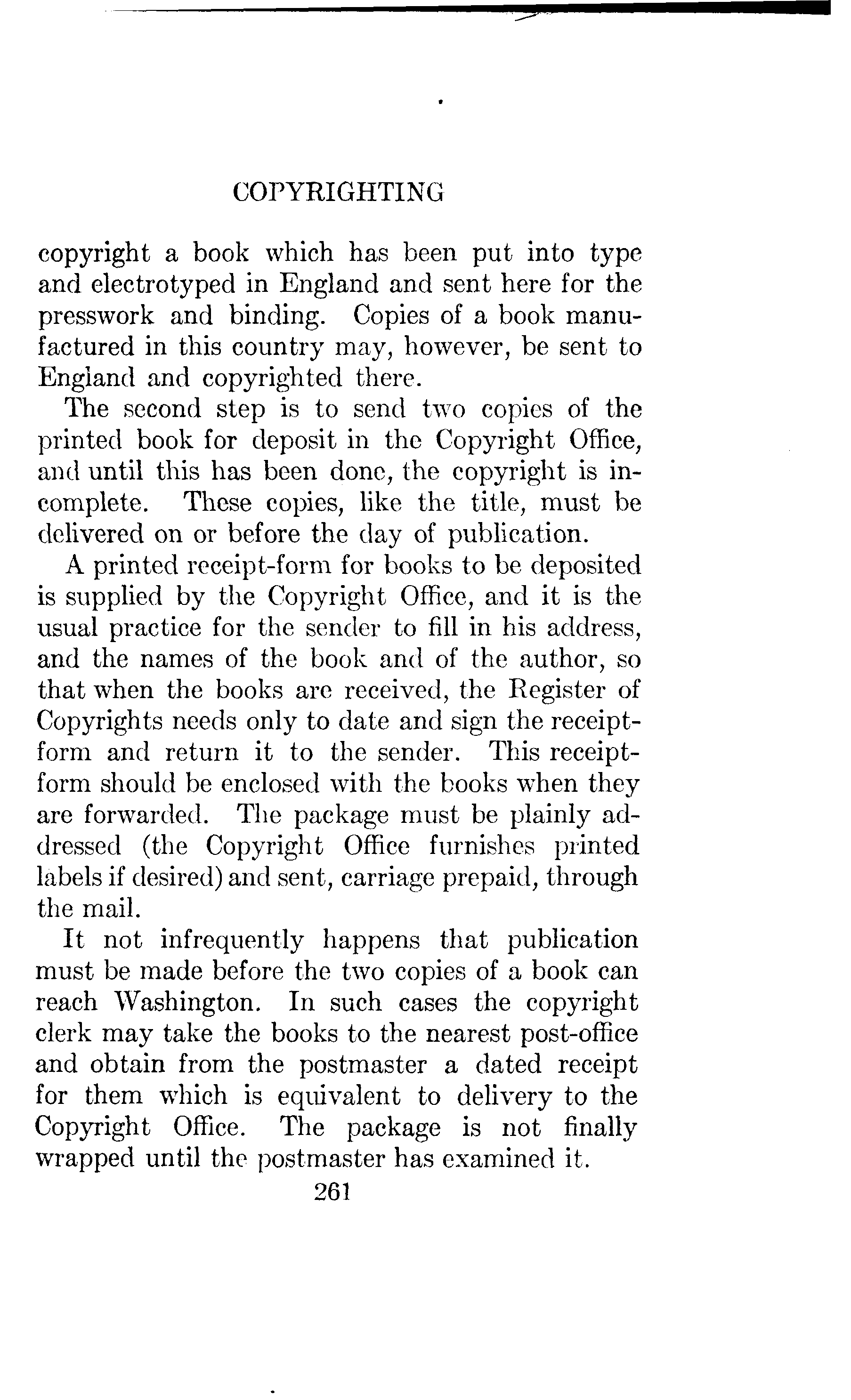 COPYRIGHTING

copyright a book which has been put into type and electrotyped in England and sent here for the presswork and binding. Copies of a book manufactured in this country may, however, be sent to England and copyrighted there.

The second step is to send two copies of the printed book for deposit in the Copyright Office, and until this has been done, the copyright is incomplete. These copies, like the title, must be delivered on or before the day of publication.

A printed receipt-form for books to be deposited is supplied by the Copyright Office, and it is the usual practice for the sender to fill in his address, and the names of the book and of the author, so that when the books are received, the Register of Copyrights needs only to date and sign the receipt-form and return it to the sender. This receipt-form should be enclosed with the books when they are forwarded. The package must be plainly addressed (the Copyright Office furnishes printed labels if desired) and sent, carriage prepaid, through the mail.

It not infrequently happens that publication must be made before the two copies of a book can reach Washington. In such cases the copyright clerk may take the books to the nearest post-office and obtain from the postmaster a dated receipt for them which is equivalent to delivery to the Copyright Office. The package is not finally wrapped until the postmaster has examined it.

261